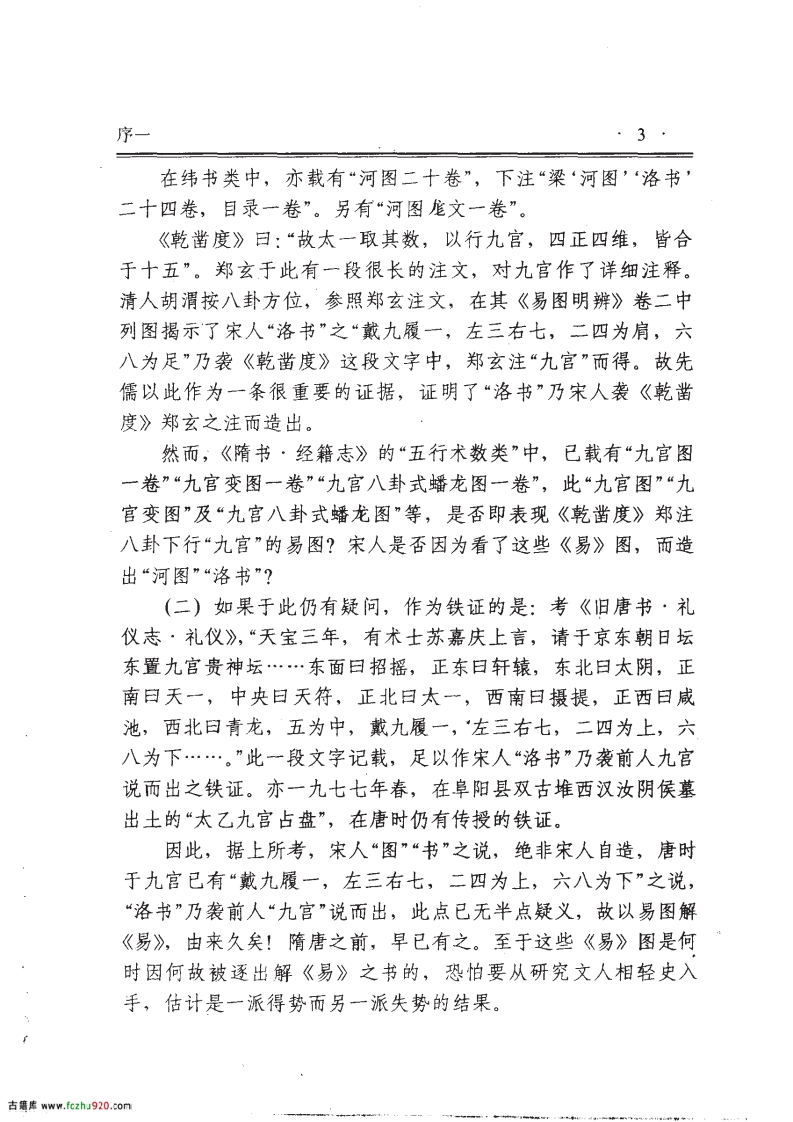 序一 · 3 ·

在纬书类中，亦载有“河图二十卷”，下注“梁‘河图’‘洛书’二十四卷，目录一卷”。另有“河图龙文一卷”。

《乾凿度》曰：“故太一取其数，以行九宫，四正四维，皆合于十五”。郑玄于此有一段很长的注文，对九宫作了详细注释。清人胡渭按八卦方位，参照郑玄注文，在其《易图明辨》卷二中列图揭示了宋人“洛书”之“戴九履一，左三右七，二四为肩，六八为足”乃袭《乾凿度》这段文字中，郑玄注“九宫”而得。故先儒以此作为一条很重要的证据，证明了“洛书”乃宋人袭《乾凿度》郑玄之注而造出。

然而，《隋书·经籍志》的“五行术数类”中，已载有“九宫图一卷”“九宫变图一卷”“九宫八卦式蟠龙图一卷”，此“九宫图”“九宫变图”及“九宫八卦式蟠龙图”等，是否即表现《乾凿度》郑注八卦下行“九宫”的易图？宋人是否因为看了这些《易》图，而造出“河图”“洛书”？

（二）如果于此仍有疑问，作为铁证的是：考《旧唐书·礼仪志·礼仪》，“天宝三年，有术士苏嘉庆上言，请于京东朝日坛东置九宫贵神坛……东面曰招摇，正东曰轩辕，东北曰太阴，正南曰天一，中央曰天符，正北曰太一，西南曰摄提，正西曰咸池，西北曰青龙，五为中，戴九履一，‘左三右七，二四为上，六八为下……。”此一段文字记载，足以作宋人“洛书”乃袭前人九宫说而出之铁证。亦一九七七年春，在阜阳县双古堆西汉汝阴侯墓出土的“太乙九宫占盘”，在唐时仍有传授的铁证。

因此，据上所考，宋人“图”“书”之说，绝非宋人自造，唐时于九宫已有“戴九履一，左三右七，二四为上，六八为下”之说，“洛书”乃袭前人“九宫”说而出，此点已无半点疑义，故以易图解《易》，由来久矣！隋唐之前，早已有之。至于这些《易》图是何时因何故被逐出解《易》之书的，恐怕要从研究文人相轻史入手，估计是一派得势而另一派失势的结果。

古籍库 www.fczhu920.com